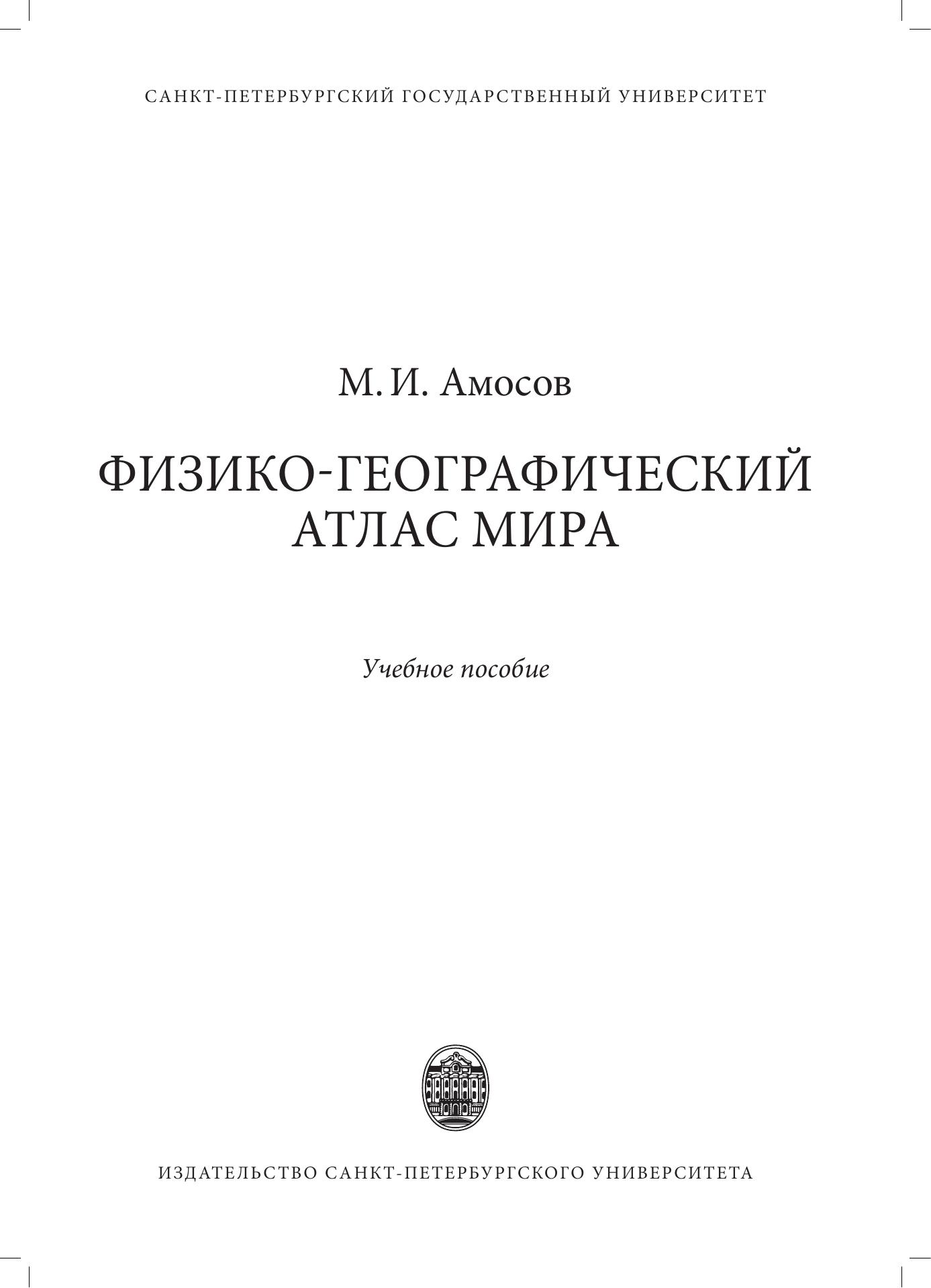 САНКТ-ПЕТЕРБУРГСКИЙ ГОСУДАРСТВЕННЫЙ УНИВЕРСИТЕТ

М. И. Амосов

ФИЗИКО-ГЕОГРАФИЧЕСКИЙ
АТЛАС МИРА

Учебное пособие

ИЗДАТЕЛЬСТВО САНКТ-ПЕТЕРБУРГСКОГО УНИВЕРСИТЕТА